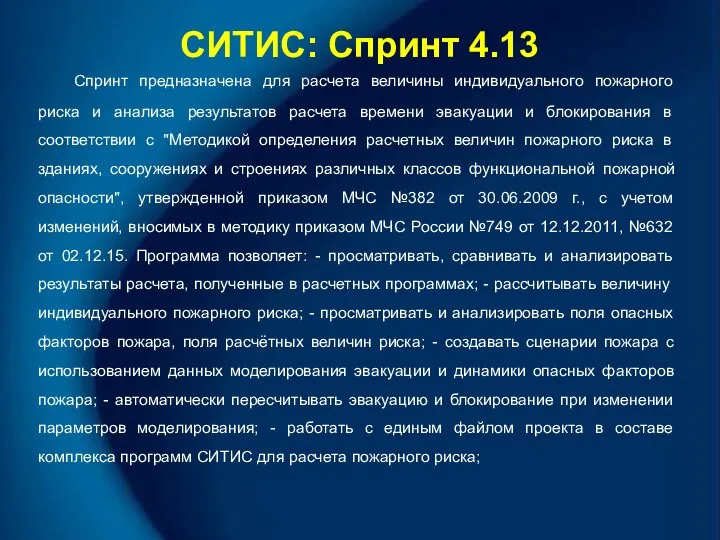 СИТИС: Спринт 4.13

Спринт предназначена для расчета величины индивидуального пожарного риска и анализа результатов расчета времени эвакуации и блокирования в соответствии с "Методикой определения расчетных величин пожарного риска в зданиях, сооружениях и строениях различных классов функциональной пожарной опасности", утвержденной приказом МЧС №382 от 30.06.2009 г., с учетом изменений, вносимых в методику приказом МЧС России №749 от 12.12.2011, №632 от 02.12.15. Программа позволяет: - просматривать, сравнивать и анализировать результаты расчета, полученные в расчетных программах; - рассчитывать величину индивидуального пожарного риска; - просматривать и анализировать поля опасных факторов пожара, поля расчётных величин риска; - создавать сценарии пожара с использованием данных моделирования эвакуации и динамики опасных факторов пожара; - автоматически пересчитывать эвакуацию и блокирование при изменении параметров моделирования; - работать с единым файлом проекта в составе комплекса программ СИТИС для расчета пожарного риска;